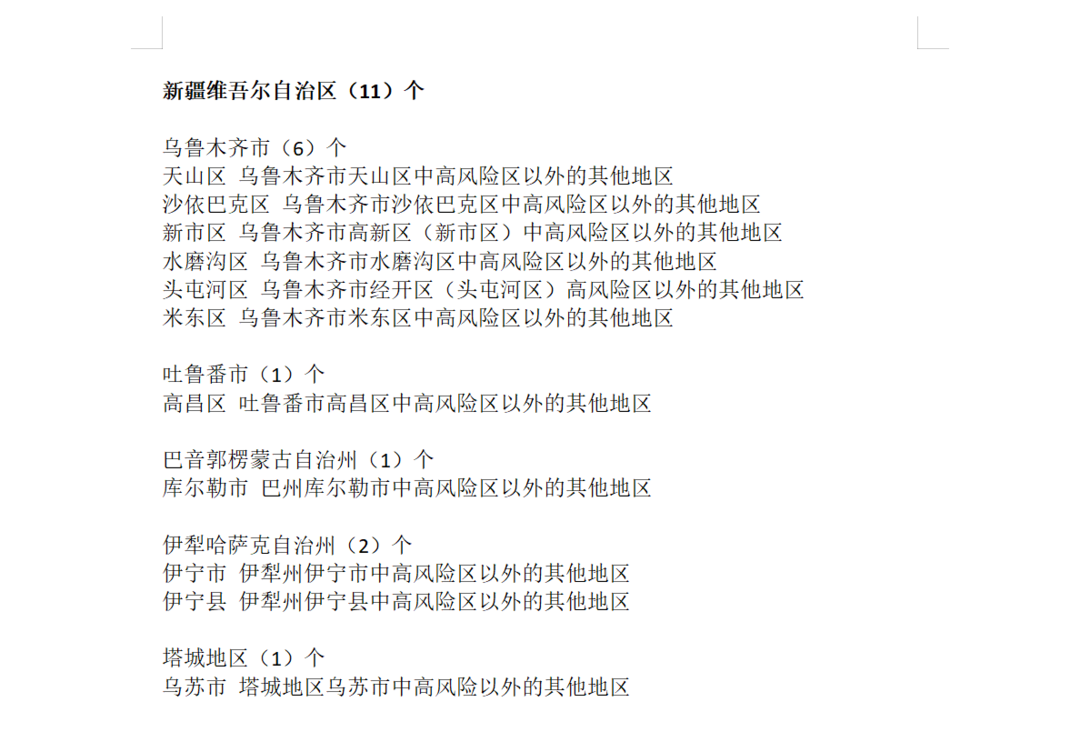 新疆维吾尔自治区（11）个

乌鲁木齐市（6）个
天山区 乌鲁木齐市天山区中高风险区以外的其他地区
沙依巴克区 乌鲁木齐市沙依巴克区中高风险区以外的其他地区
新市区 乌鲁木齐市高新区（新市区）中高风险区以外的其他地区
水磨沟区 乌鲁木齐市水磨沟区中高风险区以外的其他地区
头屯河区 乌鲁木齐市经开区（头屯河区）高风险区以外的其他地区
米东区 乌鲁木齐市米东区中高风险区以外的其他地区

吐鲁番市（1）个
高昌区 吐鲁番市高昌区中高风险区以外的其他地区

巴音郭楞蒙古自治州（1）个
库尔勒市 巴州库尔勒市中高风险区以外的其他地区

伊犁哈萨克自治州（2）个
伊宁市 伊犁州伊宁市中高风险区以外的其他地区
伊宁县 伊犁州伊宁县中高风险区以外的其他地区

塔城地区（1）个
乌苏市 塔城地区乌苏市中高风险以外的其他地区